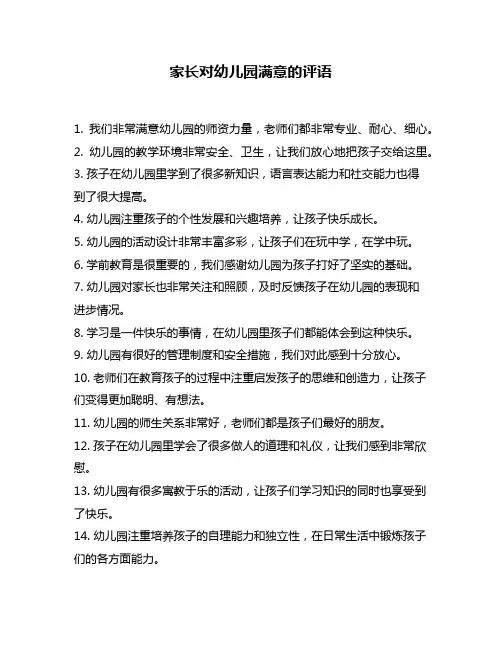 家长对幼儿园满意的评语

1. 我们非常满意幼儿园的师资力量，老师们都非常专业、耐心、细心。

2. 幼儿园的教学环境非常安全、卫生，让我们放心地把孩子交给这里。

3. 孩子在幼儿园里学到了很多新知识，语言表达能力和社交能力也得到了很大提高。

4. 幼儿园注重孩子的个性发展和兴趣培养，让孩子快乐成长。

5. 幼儿园的活动设计非常丰富多彩，让孩子们在玩中学，在学中玩。

6. 学前教育是很重要的，我们感谢幼儿园为孩子打好了坚实的基础。

7. 幼儿园对家长也非常关注和照顾，及时反馈孩子在幼儿园的表现和进步情况。

8. 学习是一件快乐的事情，在幼儿园里孩子们都能体会到这种快乐。

9. 幼儿园有很好的管理制度和安全措施，我们对此感到十分放心。

10. 老师们在教育孩子的过程中注重启发孩子的思维和创造力，让孩子们变得更加聪明、有想法。

11. 幼儿园的师生关系非常好，老师们都是孩子们最好的朋友。

12. 孩子在幼儿园里学会了很多做人的道理和礼仪，让我们感到非常欣慰。

13. 幼儿园有很多寓教于乐的活动，让孩子们学习知识的同时也享受到了快乐。

14. 幼儿园注重培养孩子的自理能力和独立性，在日常生活中锻炼孩子们的各方面能力。